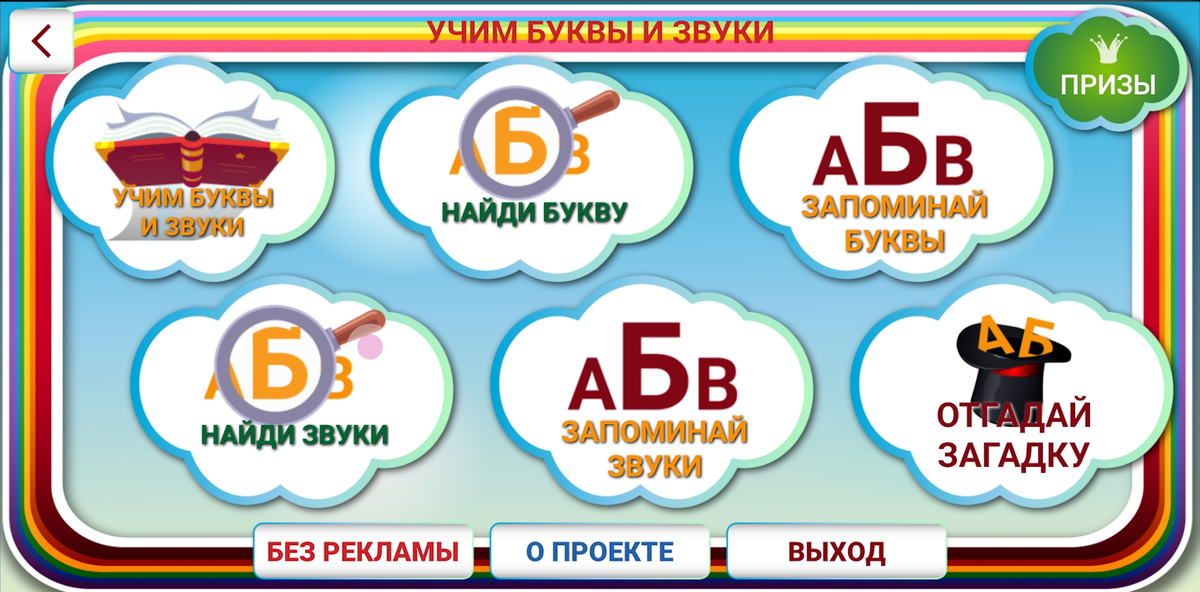 УЧИМ БУКВЫ И ЗВУКИ

ПРИЗЫ

УЧИМ БУКВЫ И ЗВУКИ

АБВ
НАЙДИ БУКВУ

АБВ
ЗАПОМИНАЙ БУКВЫ

АБВ
НАЙДИ ЗВУКИ

АБВ
ЗАПОМИНАЙ ЗВУКИ

АБ
ОТГАДАЙ ЗАГАДКУ

БЕЗ РЕКЛАМЫ
О ПРОЕКТЕ
ВЫХОД